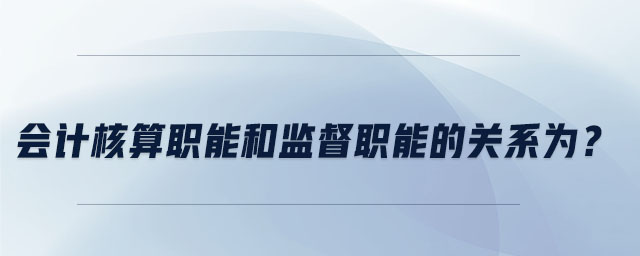 会计核算职能和监督职能的关系为？